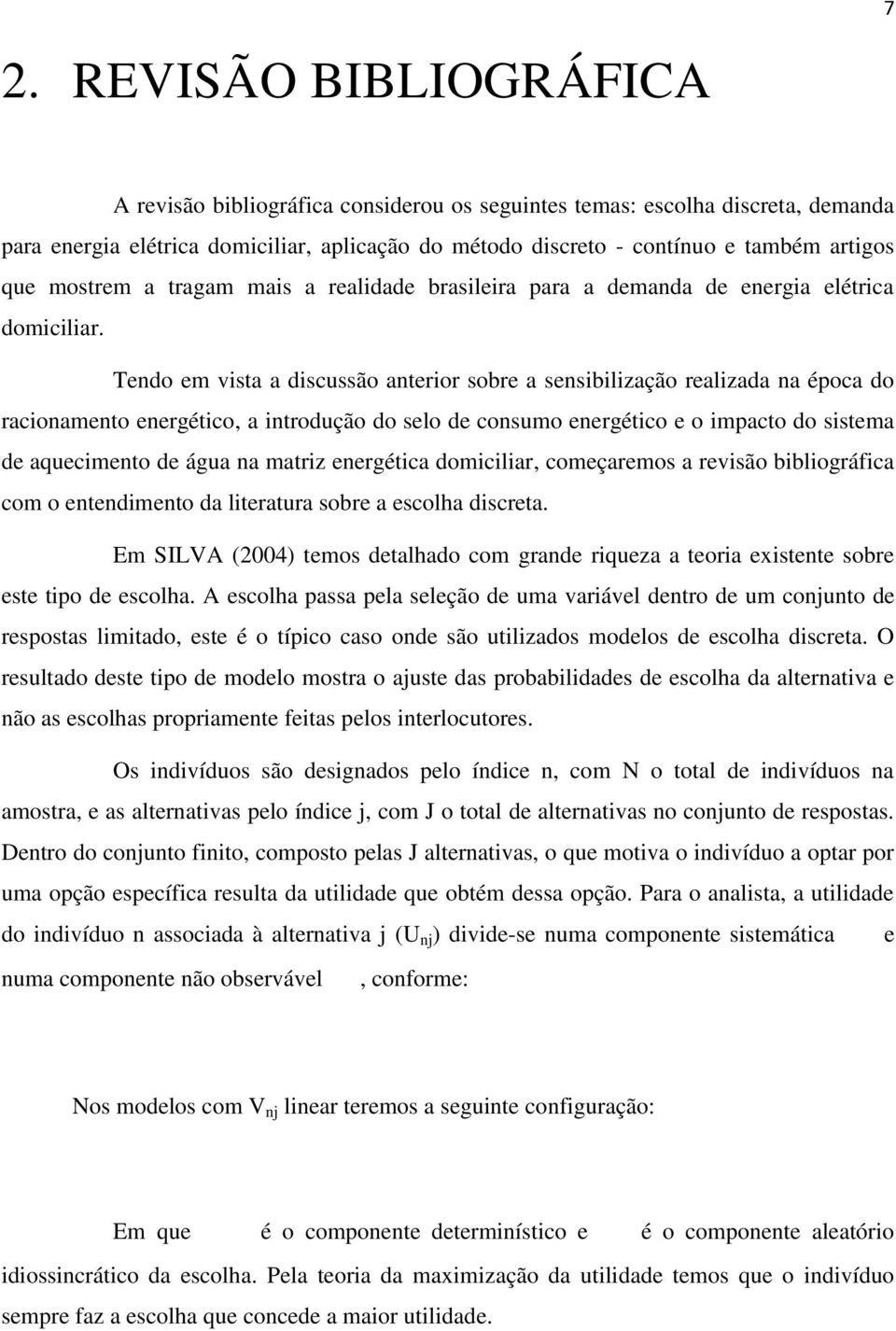 7

2. REVISÃO BIBLIOGRÁFICA

A revisão bibliográfica considerou os seguintes temas: escolha discreta, demanda para energia elétrica domiciliar, aplicação do método discreto - contínuo e também artigos que mostrem a tragam mais a realidade brasileira para a demanda de energia elétrica domiciliar.

Tendo em vista a discussão anterior sobre a sensibilização realizada na época do racionamento energético, a introdução do selo de consumo energético e o impacto do sistema de aquecimento de água na matriz energética domiciliar, começaremos a revisão bibliográfica com o entendimento da literatura sobre a escolha discreta.

Em SILVA (2004) temos detalhado com grande riqueza a teoria existente sobre este tipo de escolha. A escolha passa pela seleção de uma variável dentro de um conjunto de respostas limitado, este é o típico caso onde são utilizados modelos de escolha discreta. O resultado deste tipo de modelo mostra o ajuste das probabilidades de escolha da alternativa e não as escolhas propriamente feitas pelos interlocutores.

Os indivíduos são designados pelo índice n, com N o total de indivíduos na amostra, e as alternativas pelo índice j, com J o total de alternativas no conjunto de respostas. Dentro do conjunto finito, composto pelas J alternativas, o que motiva o indivíduo a optar por uma opção específica resulta da utilidade que obtém dessa opção. Para o analista, a utilidade do indivíduo n associada à alternativa j ($U_{nj}$) divide-se numa componente sistemática e numa componente não observável , conforme:

Nos modelos com $V_{nj}$ linear teremos a seguinte configuração:

Em que é o componente determinístico e é o componente aleatório idiossincrático da escolha. Pela teoria da maximização da utilidade temos que o indivíduo sempre faz a escolha que concede a maior utilidade.